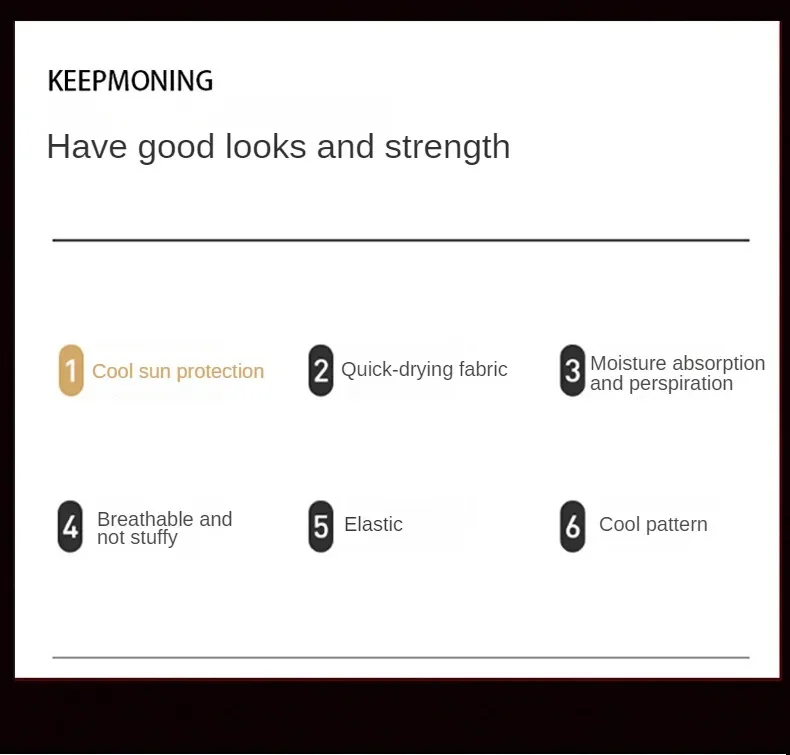 KEEPMONING

Have good looks and strength

1 Cool sun protection

2 Quick-drying fabric

3 Moisture absorption and perspiration

4 Breathable and not stuffy

5 Elastic

6 Cool pattern